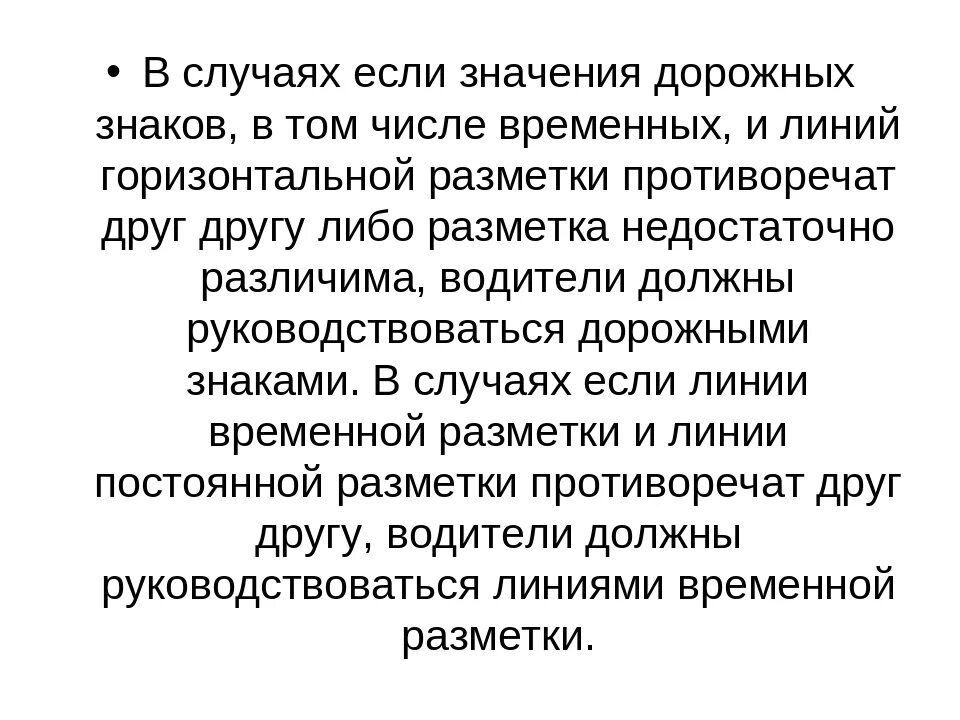 • В случаях если значения дорожных знаков, в том числе временных, и линий горизонтальной разметки противоречат друг другу либо разметка недостаточно различима, водители должны руководствоваться дорожными знаками. В случаях если линии временной разметки и линии постоянной разметки противоречат друг другу, водители должны руководствоваться линиями временной разметки.